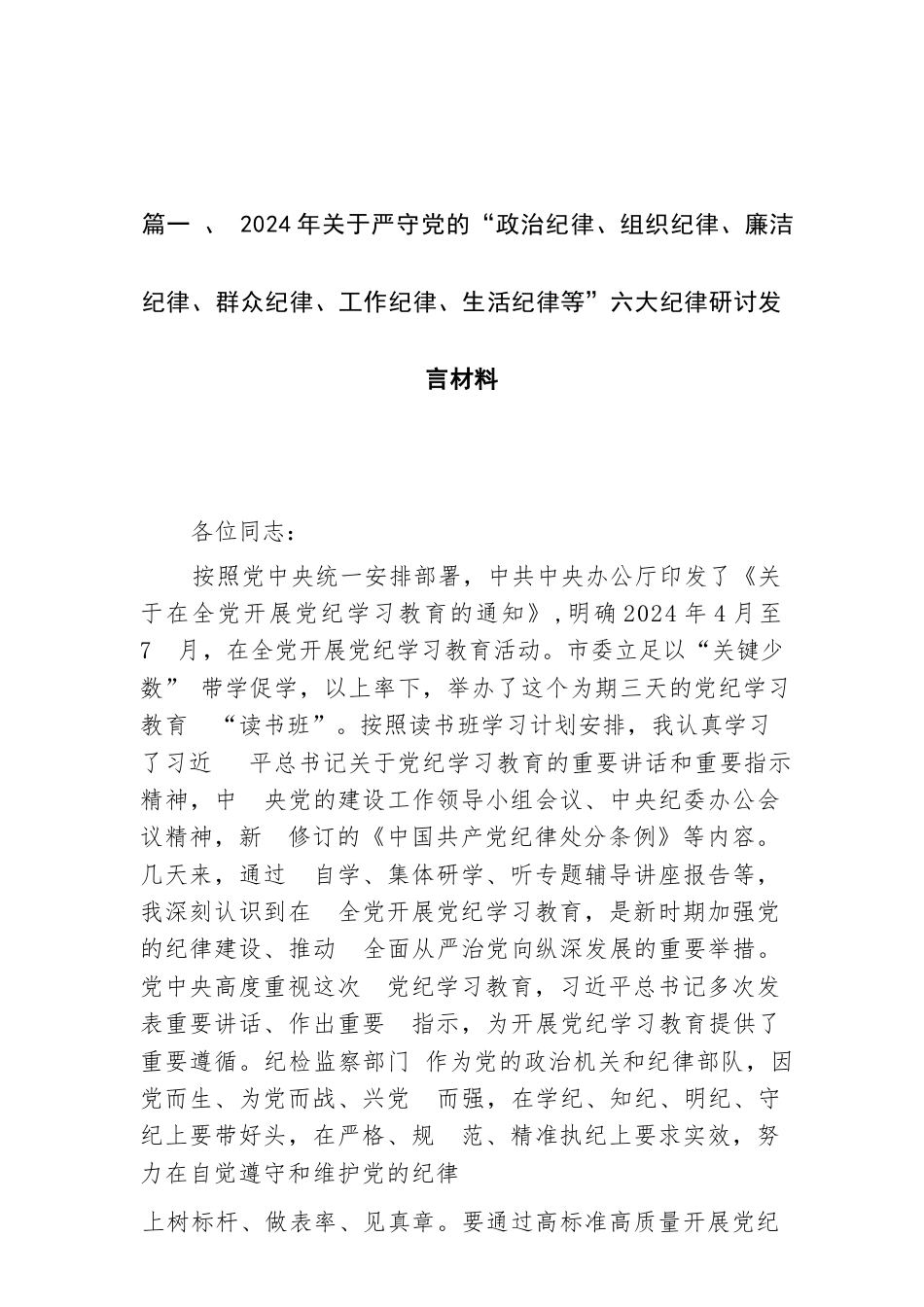 篇一 、 2024年关于严守党的“政治纪律、组织纪律、廉洁纪律、群众纪律、工作纪律、生活纪律等”六大纪律研讨发言材料

各位同志：

按照党中央统一安排部署，中共中央办公厅印发了《关于在全党开展党纪学习教育的通知》，明确2024年4月至7 月，在全党开展党纪学习教育活动。市委立足以“关键少数” 带学促学，以上率下，举办了这个为期三天的党纪学习教育 “读书班”。按照读书班学习计划安排，我认真学习了习近 平总书记关于党纪学习教育的重要讲话和重要指示精神，中 央党的建设工作领导小组会议、中央纪委办公会议精神，新 修订的《中国共产党纪律处分条例》等内容。几天来，通过 自学、集体研学、听专题辅导讲座报告等，我深刻认识到在 全党开展党纪学习教育，是新时期加强党的纪律建设、推动 全面从严治党向纵深发展的重要举措。党中央高度重视这次 党纪学习教育，习近平总书记多次发表重要讲话、作出重要 指示，为开展党纪学习教育提供了重要遵循。纪检监察部门 作为党的政治机关和纪律部队，因党而生、为党而战、兴党 而强，在学纪、知纪、明纪、守纪上要带好头，在严格、规 范、精准执纪上要求实效，努力在自觉遵守和维护党的纪律

上树标杆、做表率、见真章。要通过高标准高质量开展党纪